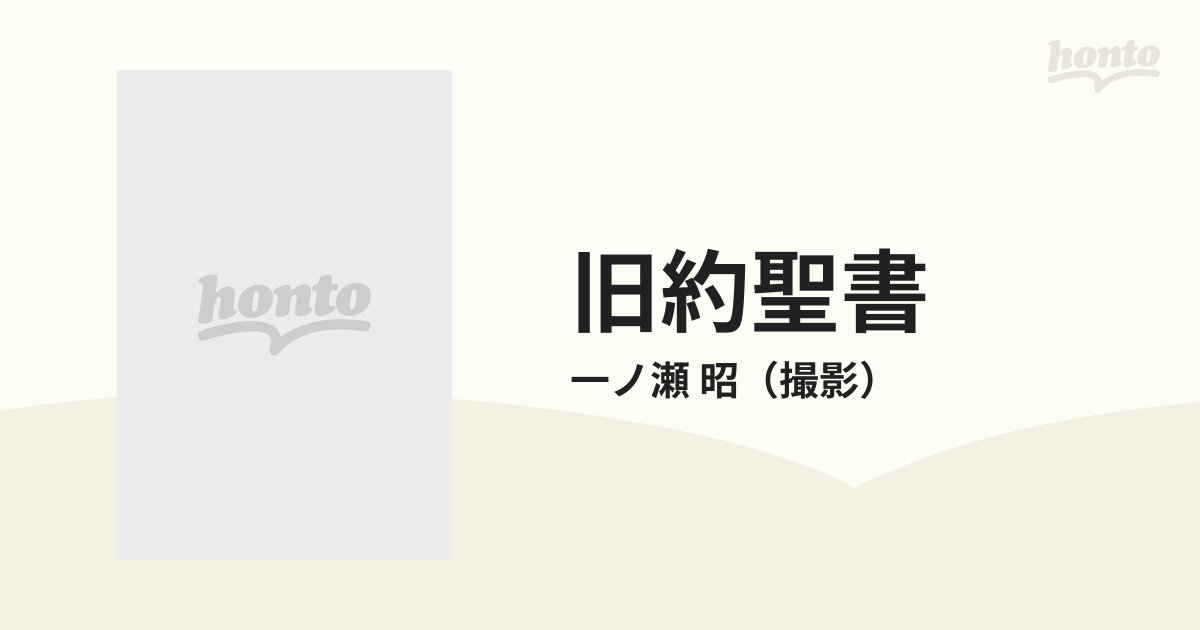 honto

honto

旧約聖書

一ノ瀬 昭（撮影）